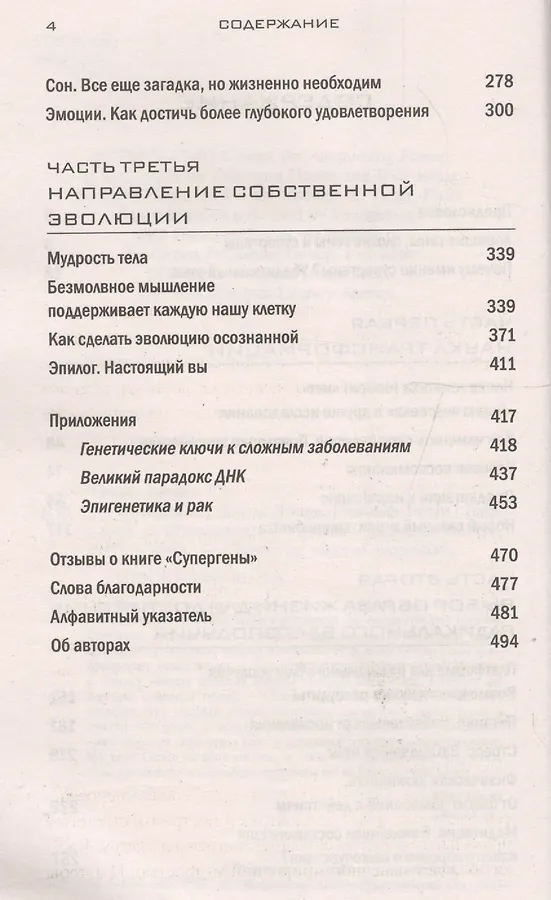 4 СОДЕРЖАНИЕ

Сон. Все еще загадка, но жизненно необходим 278
Эмоции. Как достичь более глубокого удовлетворения 300

ЧАСТЬ ТРЕТЬЯ
НАПРАВЛЕНИЕ СОБСТВЕННОЙ ЭВОЛЮЦИИ

Мудрость тела 339
Безмолвное мышление поддерживает каждую нашу клетку 339
Как сделать эволюцию осознанной 371
Эпилог. Настоящий вы 411

Приложения 417
Генетические ключи к сложным заболеваниям 418
Великий парадокс ДНК 437
Эпигенетика и рак 453

Отзывы о книге «Супергены» 470
Слова благодарности 477
Алфавитный указатель 481
Об авторах 494